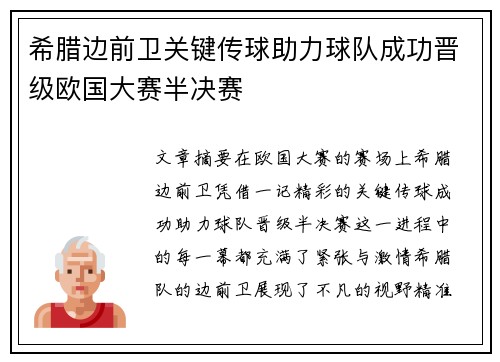 希腊边前卫关键传球助力球队成功晋级欧国大赛半决赛

文章摘要在欧国大赛的赛场上希腊边前卫凭借一记精彩的关键传球成功助力球队晋级半决赛这一进程中的每一幕都充满了紧张与激情希腊队的边前卫展现了不凡的视野精准